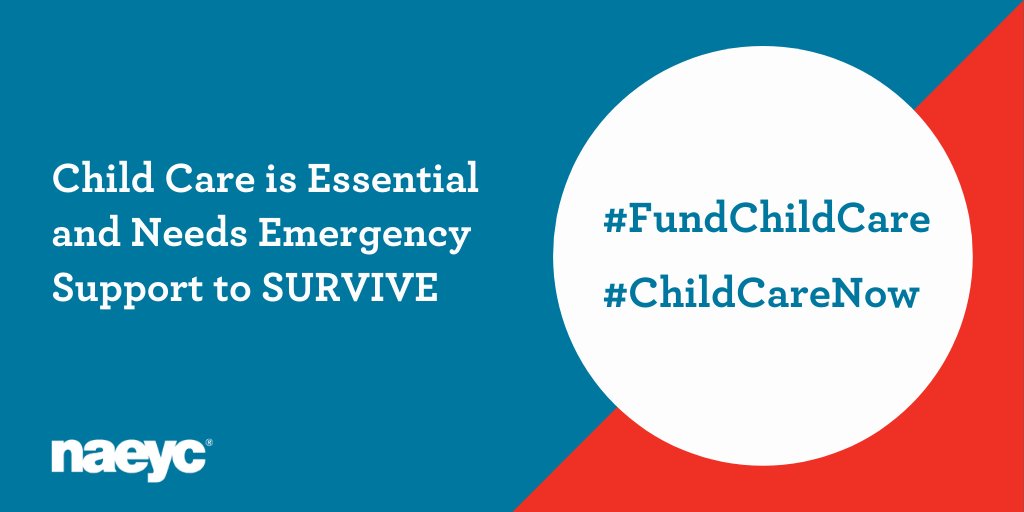 Child Care is Essential and Needs Emergency Support to SURVIVE

#FundChildCare

#ChildCareNow

naeyc®